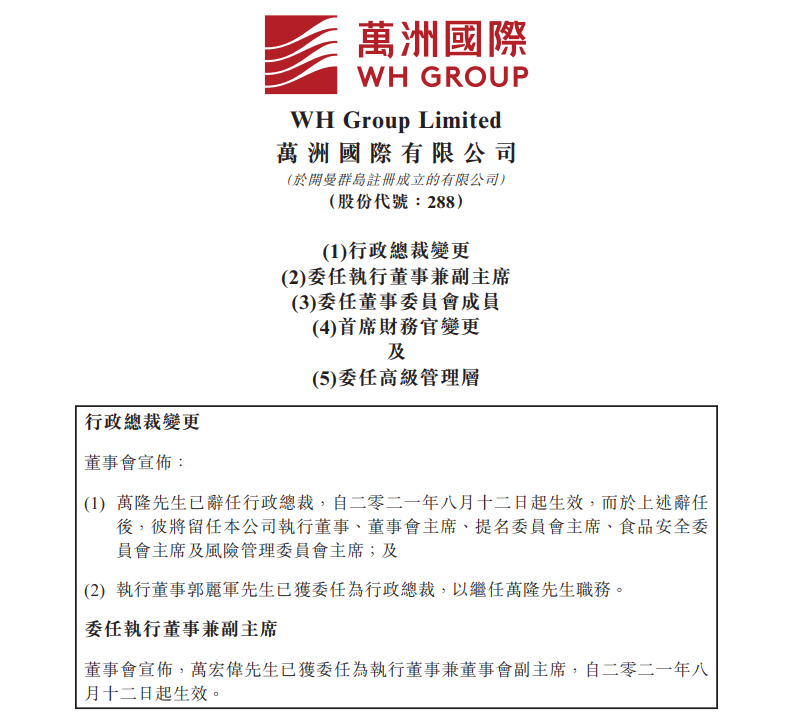 萬洲國際
WH GROUP

WH Group Limited
萬洲國際有限公司
(於開曼群島註冊成立的有限公司)
(股份代號：288)

(1)行政總裁變更
(2)委任執行董事兼副主席
(3)委任董事委員會成員
(4)首席財務官變更
及
(5)委任高級管理層

行政總裁變更

董事會宣佈：

(1) 萬隆先生已辭任行政總裁，自二零二一年八月十二日起生效，而於上述辭任後，彼將留任本公司執行董事、董事會主席、提名委員會主席、食品安全委員會主席及風險管理委員會主席；及

(2) 執行董事郭麗軍先生已獲委任為行政總裁，以繼任萬隆先生職務。

委任執行董事兼副主席

董事會宣佈，萬宏偉先生已獲委任為執行董事兼董事會副主席，自二零二一年八月十二日起生效。